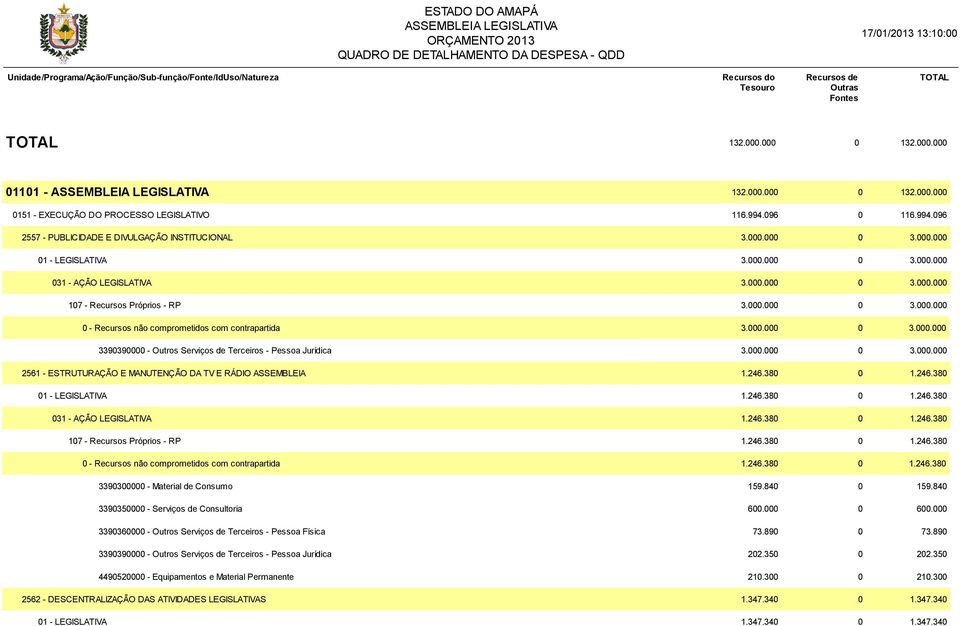 ESTADO DO AMAPÁ
ASSEMBLEIA LEGISLATIVA
ORÇAMENTO 2013
QUADRO DE DETALHAMENTO DA DESPESA - QDD

17/01/2013 13:10:00

| Unidade/Programa/Ação/Função/Sub-função/Fonte/IdUso/Natureza | Recursos do Tesouro | Recursos de Outras Fontes | TOTAL |
|---|---|---|---|
| TOTAL | 132.000.000 | 0 | 132.000.000 |
| 01101 - ASSEMBLEIA LEGISLATIVA | 132.000.000 | 0 | 132.000.000 |
| 0151 - EXECUÇÃO DO PROCESSO LEGISLATIVO | 116.994.096 | 0 | 116.994.096 |
| 2557 - PUBLICIDADE E DIVULGAÇÃO INSTITUCIONAL | 3.000.000 | 0 | 3.000.000 |
| 01 - LEGISLATIVA | 3.000.000 | 0 | 3.000.000 |
| 031 - AÇÃO LEGISLATIVA | 3.000.000 | 0 | 3.000.000 |
| 107 - Recursos Próprios - RP | 3.000.000 | 0 | 3.000.000 |
| 0 - Recursos não comprometidos com contrapartida | 3.000.000 | 0 | 3.000.000 |
| 3390390000 - Outros Serviços de Terceiros - Pessoa Jurídica | 3.000.000 | 0 | 3.000.000 |
| 2561 - ESTRUTURAÇÃO E MANUTENÇÃO DA TV E RÁDIO ASSEMBLEIA | 1.246.380 | 0 | 1.246.380 |
| 01 - LEGISLATIVA | 1.246.380 | 0 | 1.246.380 |
| 031 - AÇÃO LEGISLATIVA | 1.246.380 | 0 | 1.246.380 |
| 107 - Recursos Próprios - RP | 1.246.380 | 0 | 1.246.380 |
| 0 - Recursos não comprometidos com contrapartida | 1.246.380 | 0 | 1.246.380 |
| 3390300000 - Material de Consumo | 159.840 | 0 | 159.840 |
| 3390350000 - Serviços de Consultoria | 600.000 | 0 | 600.000 |
| 3390360000 - Outros Serviços de Terceiros - Pessoa Física | 73.890 | 0 | 73.890 |
| 3390390000 - Outros Serviços de Terceiros - Pessoa Jurídica | 202.350 | 0 | 202.350 |
| 4490520000 - Equipamentos e Material Permanente | 210.300 | 0 | 210.300 |
| 2562 - DESCENTRALIZAÇÃO DAS ATIVIDADES LEGISLATIVAS | 1.347.340 | 0 | 1.347.340 |
| 01 - LEGISLATIVA | 1.347.340 | 0 | 1.347.340 |